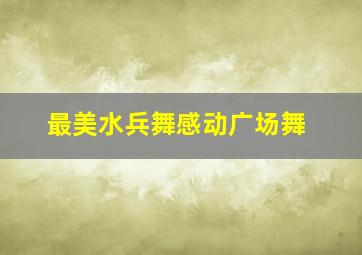 最美水兵舞感动广场舞